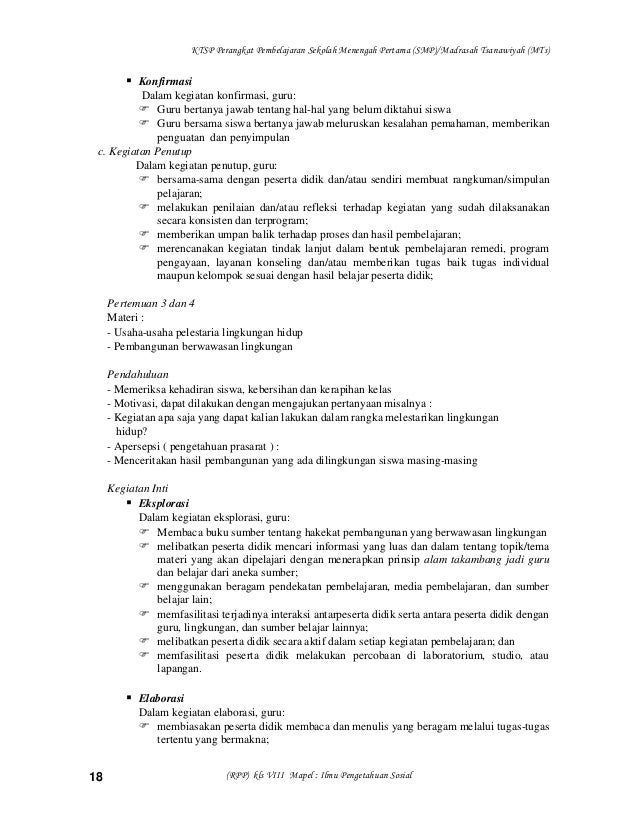 KTSP Perangkat Pembelajaran Sekolah Menengah Pertama (SMP)/Madrasah Tsanawiyah (MTs)

▪ Konfirmasi
Dalam kegiatan konfirmasi, guru:
☞ Guru bertanya jawab tentang hal-hal yang belum diktahui siswa
☞ Guru bersama siswa bertanya jawab meluruskan kesalahan pemahaman, memberikan penguatan dan penyimpulan

c. Kegiatan Penutup
Dalam kegiatan penutup, guru:
☞ bersama-sama dengan peserta didik dan/atau sendiri membuat rangkuman/simpulan pelajaran;
☞ melakukan penilaian dan/atau refleksi terhadap kegiatan yang sudah dilaksanakan secara konsisten dan terprogram;
☞ memberikan umpan balik terhadap proses dan hasil pembelajaran;
☞ merencanakan kegiatan tindak lanjut dalam bentuk pembelajaran remedi, program pengayaan, layanan konseling dan/atau memberikan tugas baik tugas individual maupun kelompok sesuai dengan hasil belajar peserta didik;

Pertemuan 3 dan 4
Materi :
- Usaha-usaha pelestaria lingkungan hidup
- Pembangunan berwawasan lingkungan

Pendahuluan
- Memeriksa kehadiran siswa, kebersihan dan kerapihan kelas
- Motivasi, dapat dilakukan dengan mengajukan pertanyaan misalnya :
- Kegiatan apa saja yang dapat kalian lakukan dalam rangka melestarikan lingkungan hidup?
- Apersepsi ( pengetahuan prasarat ) :
- Menceritakan hasil pembangunan yang ada dilingkungan siswa masing-masing

Kegiatan Inti
▪ Eksplorasi
Dalam kegiatan eksplorasi, guru:
☞ Membaca buku sumber tentang hakekat pembangunan yang berwawasan lingkungan
☞ melibatkan peserta didik mencari informasi yang luas dan dalam tentang topik/tema materi yang akan dipelajari dengan menerapkan prinsip alam takambang jadi guru dan belajar dari aneka sumber;
☞ menggunakan beragam pendekatan pembelajaran, media pembelajaran, dan sumber belajar lain;
☞ memfasilitasi terjadinya interaksi antarpeserta didik serta antara peserta didik dengan guru, lingkungan, dan sumber belajar lainnya;
☞ melibatkan peserta didik secara aktif dalam setiap kegiatan pembelajaran; dan
☞ memfasilitasi peserta didik melakukan percobaan di laboratorium, studio, atau lapangan.

▪ Elaborasi
Dalam kegiatan elaborasi, guru:
☞ membiasakan peserta didik membaca dan menulis yang beragam melalui tugas-tugas tertentu yang bermakna;

18 (RPP) kls VIII Mapel : Ilmu Pengetahuan Sosial